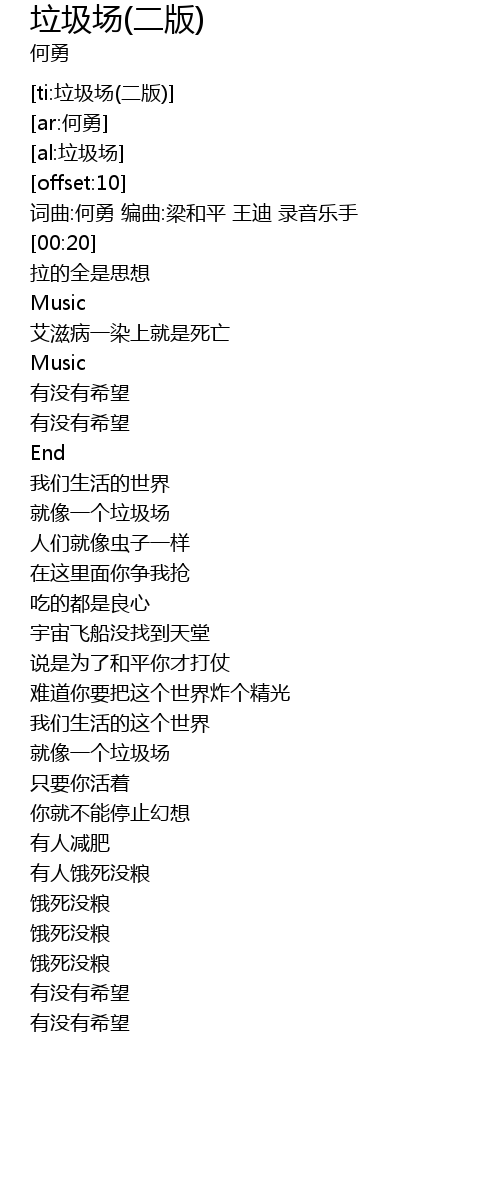 垃圾场(二版)
何勇

[ti:垃圾场(二版)]
[ar:何勇]
[al:垃圾场]
[offset:10]
词曲:何勇 编曲:梁和平 王迪 录音乐手
[00:20]
拉的全是思想
Music
艾滋病一染上就是死亡
Music
有没有希望
有没有希望
End
我们生活的世界
就像一个垃圾场
人们就像虫子一样
在这里面你争我抢
吃的都是良心
宇宙飞船没找到天堂
说是为了和平你才打仗
难道你要把这个世界炸个精光
我们生活的这个世界
就像一个垃圾场
只要你活着
你就不能停止幻想
有人减肥
有人饿死没粮
饿死没粮
饿死没粮
饿死没粮
有没有希望
有没有希望